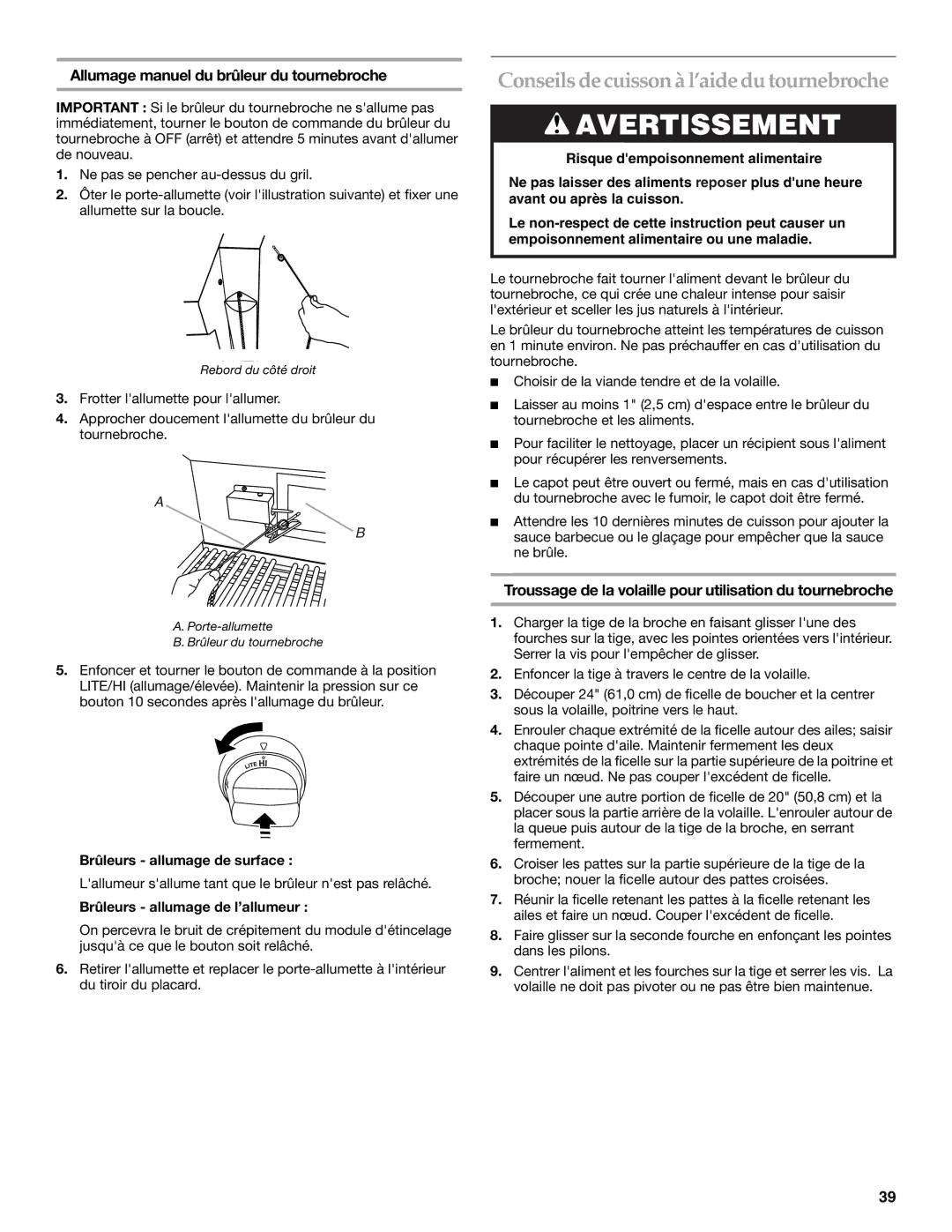 Allumage manuel du brûleur du tournebroche

IMPORTANT : Si le brûleur du tournebroche ne s'allume pas immédiatement, tourner le bouton de commande du brûleur du tournebroche à OFF (arrêt) et attendre 5 minutes avant d'allumer de nouveau.

1. Ne pas se pencher au-dessus du gril.
2. Ôter le porte-allumette (voir l'illustration suivante) et fixer une allumette sur la boucle.

Rebord du côté droit

3. Frotter l'allumette pour l'allumer.
4. Approcher doucement l'allumette du brûleur du tournebroche.

A
B

A. Porte-allumette
B. Brûleur du tournebroche

5. Enfoncer et tourner le bouton de commande à la position LITE/HI (allumage/élevée). Maintenir la pression sur ce bouton 10 secondes après l'allumage du brûleur.

LITE HI

Brûleurs - allumage de surface :

L'allumeur s'allume tant que le brûleur n'est pas relâché.

Brûleurs - allumage de l'allumeur :

On percevra le bruit de crépitement du module d'étincelage jusqu'à ce que le bouton soit relâché.

6. Retirer l'allumette et replacer le porte-allumette à l'intérieur du tiroir du placard.

Conseils de cuisson à l'aide du tournebroche

AVERTISSEMENT

Risque d'empoisonnement alimentaire

Ne pas laisser des aliments reposer plus d'une heure avant ou après la cuisson.

Le non-respect de cette instruction peut causer un empoisonnement alimentaire ou une maladie.

Le tournebroche fait tourner l'aliment devant le brûleur du tournebroche, ce qui crée une chaleur intense pour saisir l'extérieur et sceller les jus naturels à l'intérieur.

Le brûleur du tournebroche atteint les températures de cuisson en 1 minute environ. Ne pas préchauffer en cas d'utilisation du tournebroche.

■ Choisir de la viande tendre et de la volaille.
■ Laisser au moins 1" (2,5 cm) d'espace entre le brûleur du tournebroche et les aliments.
■ Pour faciliter le nettoyage, placer un récipient sous l'aliment pour récupérer les renversements.
■ Le capot peut être ouvert ou fermé, mais en cas d'utilisation du tournebroche avec le fumoir, le capot doit être fermé.
■ Attendre les 10 dernières minutes de cuisson pour ajouter la sauce barbecue ou le glaçage pour empêcher que la sauce ne brûle.

Troussage de la volaille pour utilisation du tournebroche

1. Charger la tige de la broche en faisant glisser l'une des fourches sur la tige, avec les pointes orientées vers l'intérieur. Serrer la vis pour l'empêcher de glisser.
2. Enfoncer la tige à travers le centre de la volaille.
3. Découper 24" (61,0 cm) de ficelle de boucher et la centrer sous la volaille, poitrine vers le haut.
4. Enrouler chaque extrémité de la ficelle autour des ailes; saisir chaque pointe d'aile. Maintenir fermement les deux extrémités de la ficelle sur la partie supérieure de la poitrine et faire un nœud. Ne pas couper l'excédent de ficelle.
5. Découper une autre portion de ficelle de 20" (50,8 cm) et la placer sous la partie arrière de la volaille. L'enrouler autour de la queue puis autour de la tige de la broche, en serrant fermement.
6. Croiser les pattes sur la partie supérieure de la tige de la broche; nouer la ficelle autour des pattes croisées.
7. Réunir la ficelle retenant les pattes à la ficelle retenant les ailes et faire un nœud. Couper l'excédent de ficelle.
8. Faire glisser sur la seconde fourche en enfonçant les pointes dans les pilons.
9. Centrer l'aliment et les fourches sur la tige et serrer les vis. La volaille ne doit pas pivoter ou ne pas être bien maintenue.

39